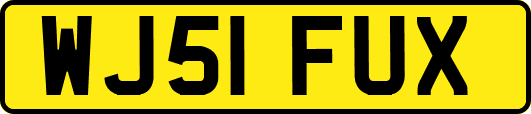 WJ51 FUX